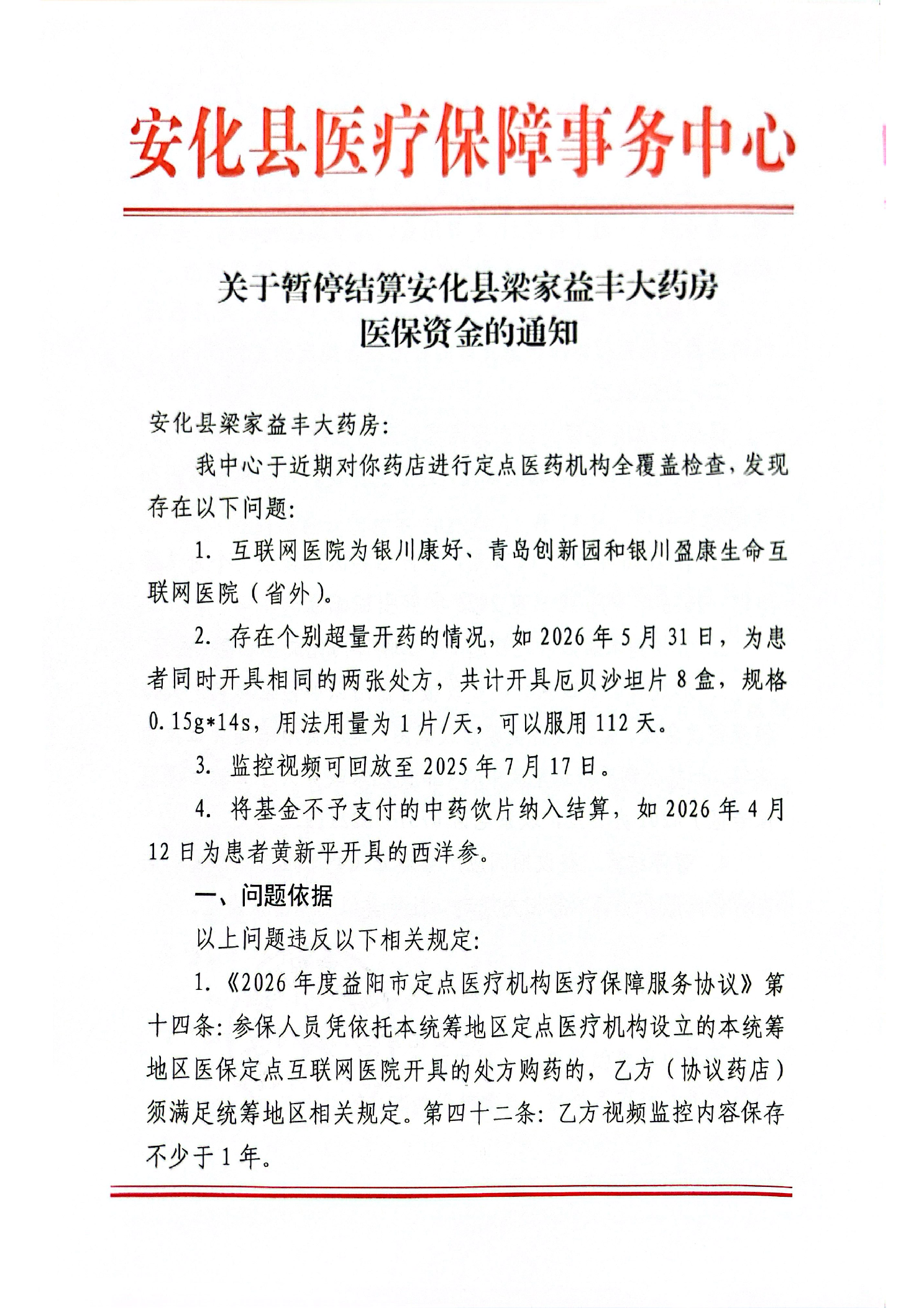 安化县医疗保障事务中心

关于暂停结算安化县梁家益丰大药房医保资金的通知

安化县梁家益丰大药房:

我中心于近期对你药店进行定点医药机构全覆盖检查,发现存在以下问题:

1. 互联网医院为银川康好、青岛创新园和银川盈康生命互联网医院(省外)。

2. 存在个别超量开药的情况,如 2026 年 5 月 31 日,为患者同时开具相同的两张处方,共计开具厄贝沙坦片 8 盒,规格 0.15g*14s,用法用量为 1 片/天,可以服用 112 天。

3. 监控视频可回放至 2025 年 7 月 17 日。

4. 将基金不予支付的中药饮片纳入结算,如 2026 年 4 月 12 日为患者黄新平开具的西洋参。

一、问题依据

以上问题违反以下相关规定:

1.《2026 年度益阳市定点医疗机构医疗保障服务协议》第十四条:参保人员凭依托本统筹地区定点医疗机构设立的本统筹地区医保定点互联网医院开具的处方购药的,乙方(协议药店)须满足统筹地区相关规定。第四十二条:乙方视频监控内容保存不少于 1 年。